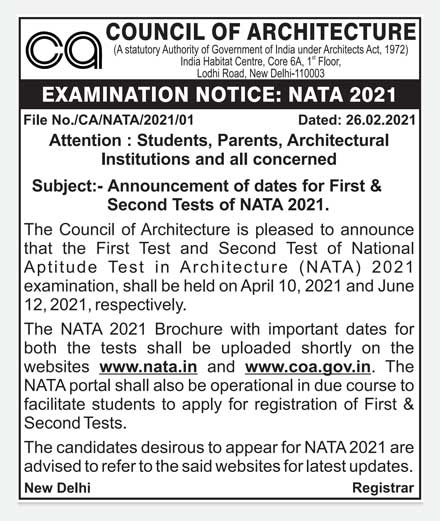 ca

COUNCIL OF ARCHITECTURE
(A statutory Authority of Government of India under Architects Act, 1972)
India Habitat Centre, Core 6A, $1^{st}$ Floor,
Lodhi Road, New Delhi-110003

EXAMINATION NOTICE: NATA 2021

File No./CA/NATA/2021/01 Dated: 26.02.2021

Attention : Students, Parents, Architectural Institutions and all concerned

Subject:- Announcement of dates for First & Second Tests of NATA 2021.

The Council of Architecture is pleased to announce that the First Test and Second Test of National Aptitude Test in Architecture (NATA) 2021 examination, shall be held on April 10, 2021 and June 12, 2021, respectively.

The NATA 2021 Brochure with important dates for both the tests shall be uploaded shortly on the websites www.nata.in and www.coa.gov.in. The NATA portal shall also be operational in due course to facilitate students to apply for registration of First & Second Tests.

The candidates desirous to appear for NATA 2021 are advised to refer to the said websites for latest updates.

New Delhi Registrar